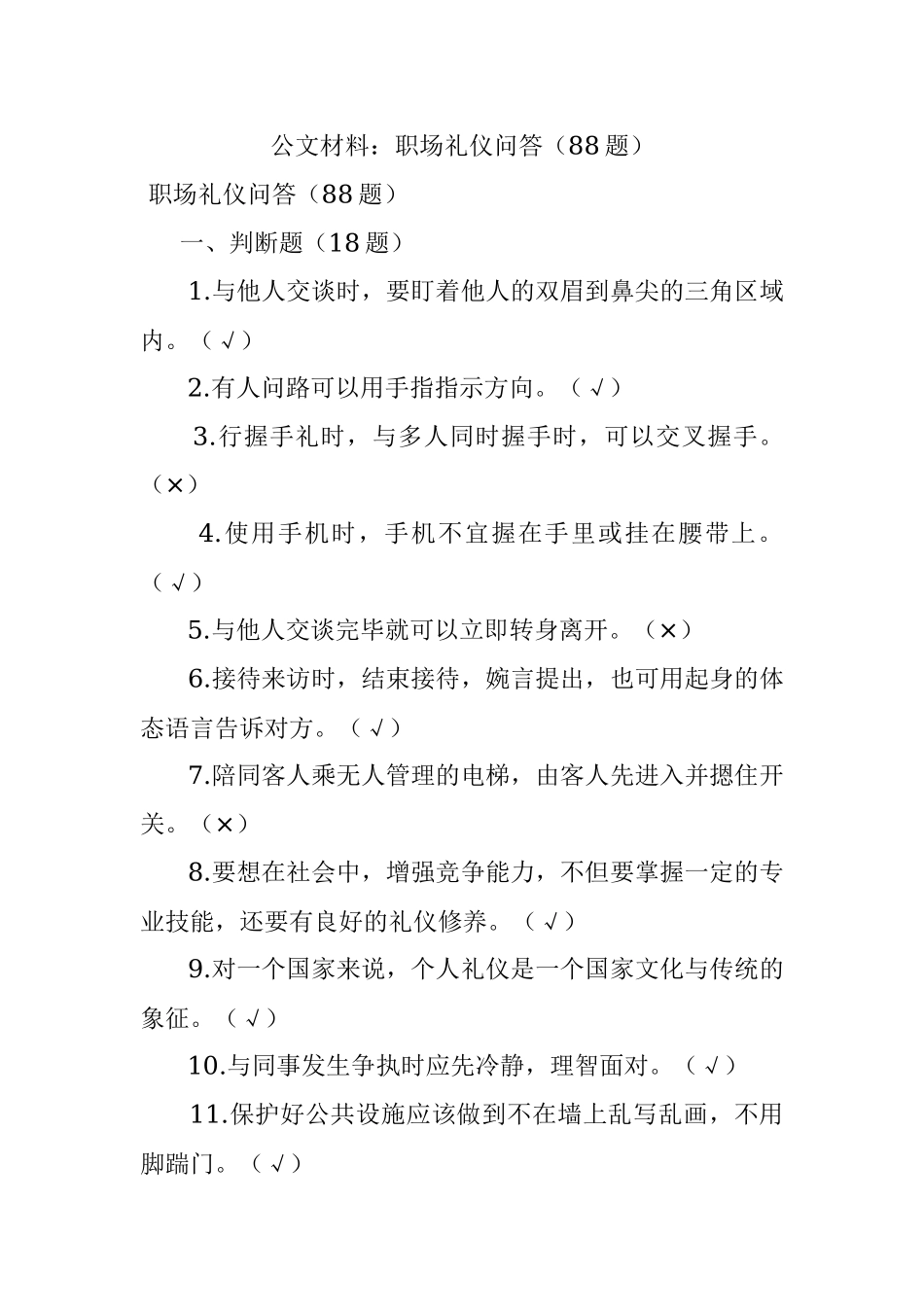 公文材料：职场礼仪问答（88题）

职场礼仪问答（88题）

一、判断题（18题）

1.与他人交谈时，要盯着他人的双眉到鼻尖的三角区域内。（√）

2.有人问路可以用手指指示方向。（√）

3.行握手礼时，与多人同时握手时，可以交叉握手。（×）

4.使用手机时，手机不宜握在手里或挂在腰带上。（√）

5.与他人交谈完毕就可以立即转身离开。（×）

6.接待来访时，结束接待，婉言提出，也可用起身的体态语言告诉对方。（√）

7.陪同客人乘无人管理的电梯，由客人先进入并摁住开关。（×）

8.要想在社会中，增强竞争能力，不但要掌握一定的专业技能，还要有良好的礼仪修养。（√）

9.对一个国家来说，个人礼仪是一个国家文化与传统的象征。（√）

10.与同事发生争执时应先冷静，理智面对。（√）

11.保护好公共设施应该做到不在墙上乱写乱画，不用脚踹门。（√）